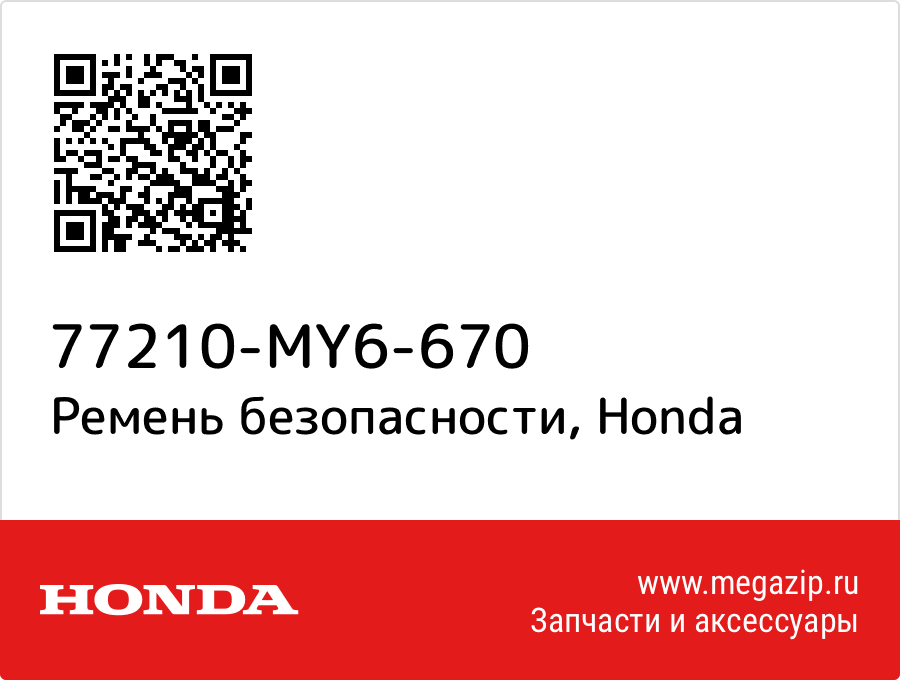 77210-MY6-670
Ремень безопасности, Honda

HONDA

www.megazip.ru
Запчасти и аксессуары